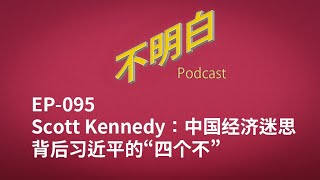 不明白
Podcast

EP-095
Scott Kennedy：中国经济迷思背后习近平的“四个不”